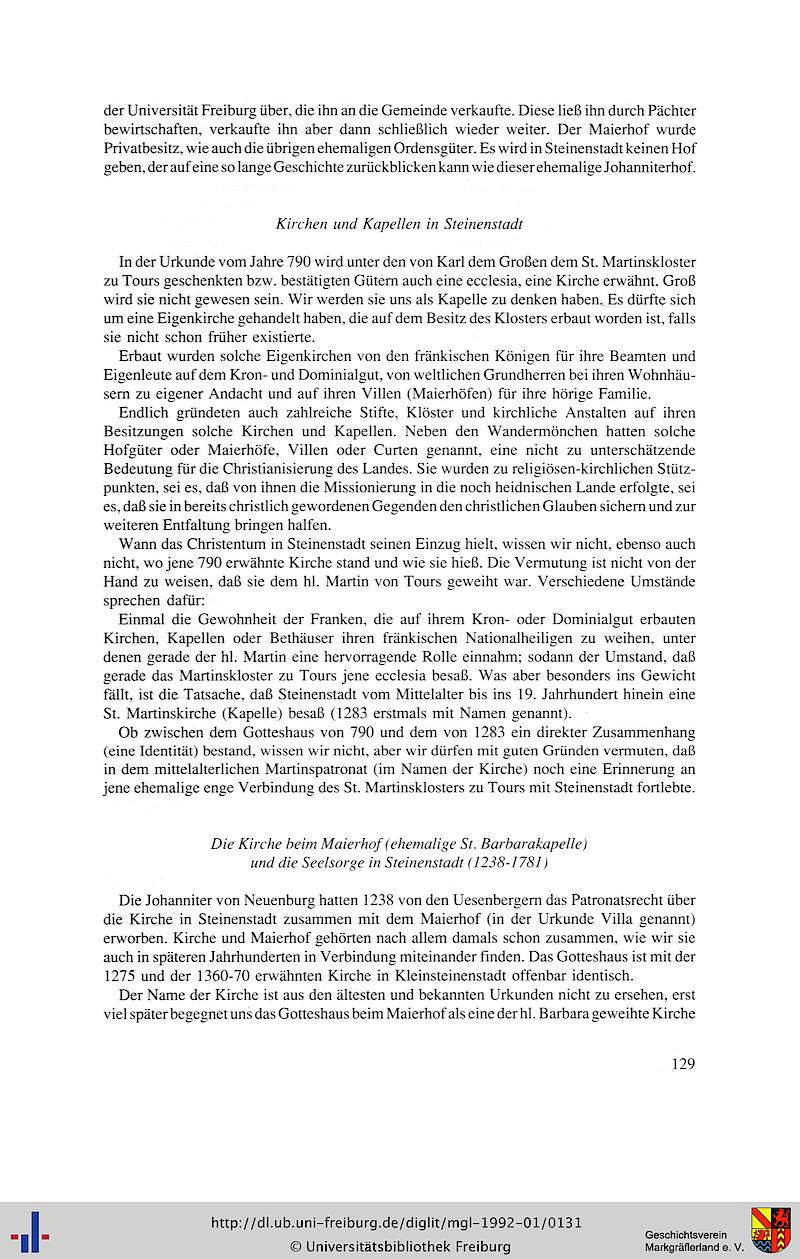 der Universität Freiburg über, die ihn an die Gemeinde verkaufte. Diese ließ ihn durch Pächter bewirtschaften, verkaufte ihn aber dann schließlich wieder weiter. Der Maierhof wurde Privatbesitz, wie auch die übrigen ehemaligen Ordensgüter. Es wird in Steinenstadt keinen Hof geben, der auf eine so lange Geschichte zurückblicken kann wie dieser ehemalige Johanniterhof.

Kirchen und Kapellen in Steinenstadt

In der Urkunde vom Jahre 790 wird unter den von Karl dem Großen dem St. Martinskloster zu Tours geschenkten bzw. bestätigten Gütern auch eine ecclesia, eine Kirche erwähnt. Groß wird sie nicht gewesen sein. Wir werden sie uns als Kapelle zu denken haben. Es dürfte sich um eine Eigenkirche gehandelt haben, die auf dem Besitz des Klosters erbaut worden ist, falls sie nicht schon früher existierte.

Erbaut wurden solche Eigenkirchen von den fränkischen Königen für ihre Beamten und Eigenleute auf dem Kron- und Dominialgut, von weltlichen Grundherren bei ihren Wohnhäusern zu eigener Andacht und auf ihren Villen (Maierhöfen) für ihre hörige Familie.

Endlich gründeten auch zahlreiche Stifte, Klöster und kirchliche Anstalten auf ihren Besitzungen solche Kirchen und Kapellen. Neben den Wandermönchen hatten solche Hofgüter oder Maierhöfe, Villen oder Curten genannt, eine nicht zu unterschätzende Bedeutung für die Christianisierung des Landes. Sie wurden zu religiösen-kirchlichen Stützpunkten, sei es, daß von ihnen die Missionierung in die noch heidnischen Lande erfolgte, sei es, daß sie in bereits christlich gewordenen Gegenden den christlichen Glauben sichern und zur weiteren Entfaltung bringen halfen.

Wann das Christentum in Steinenstadt seinen Einzug hielt, wissen wir nicht, ebenso auch nicht, wo jene 790 erwähnte Kirche stand und wie sie hieß. Die Vermutung ist nicht von der Hand zu weisen, daß sie dem hl. Martin von Tours geweiht war. Verschiedene Umstände sprechen dafür:

Einmal die Gewohnheit der Franken, die auf ihrem Kron- oder Dominialgut erbauten Kirchen, Kapellen oder Bethäuser ihren fränkischen Nationalheiligen zu weihen, unter denen gerade der hl. Martin eine hervorragende Rolle einnahm; sodann der Umstand, daß gerade das Martinskloster zu Tours jene ecclesia besaß. Was aber besonders ins Gewicht fällt, ist die Tatsache, daß Steinenstadt vom Mittelalter bis ins 19. Jahrhundert hinein eine St. Martinskirche (Kapelle) besaß (1283 erstmals mit Namen genannt).

Ob zwischen dem Gotteshaus von 790 und dem von 1283 ein direkter Zusammenhang (eine Identität) bestand, wissen wir nicht, aber wir dürfen mit guten Gründen vermuten, daß in dem mittelalterlichen Martinspatronat (im Namen der Kirche) noch eine Erinnerung an jene ehemalige enge Verbindung des St. Martinsklosters zu Tours mit Steinenstadt fortlebte.

Die Kirche beim Maierhof (ehemalige St. Barbarakapelle)
und die Seelsorge in Steinenstadt (1238-1781)

Die Johanniter von Neuenburg hatten 1238 von den Uesenbergern das Patronatsrecht über die Kirche in Steinenstadt zusammen mit dem Maierhof (in der Urkunde Villa genannt) erworben. Kirche und Maierhof gehörten nach allem damals schon zusammen, wie wir sie auch in späteren Jahrhunderten in Verbindung miteinander finden. Das Gotteshaus ist mit der 1275 und der 1360-70 erwähnten Kirche in Kleinsteinenstadt offenbar identisch.

Der Name der Kirche ist aus den ältesten und bekannten Urkunden nicht zu ersehen, erst viel später begegnet uns das Gotteshaus beim Maierhof als eine der hl. Barbara geweihte Kirche

129

http://dl.ub.uni-freiburg.de/diglit/mgl-1992-01/0131
© Universitätsbibliothek Freiburg

Geschichtsverein
Markgräflerland e. V.